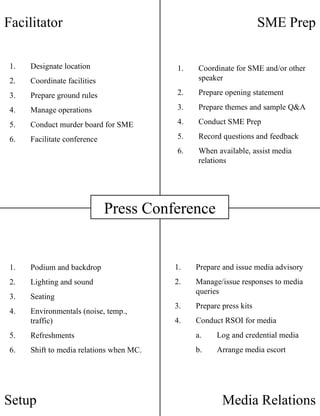 Facilitator

1. Designate location
2. Coordinate facilities
3. Prepare ground rules
4. Manage operations
5. Conduct murder board for SME
6. Facilitate conference

SME Prep

1. Coordinate for SME and/or other speaker
2. Prepare opening statement
3. Prepare themes and sample Q&A
4. Conduct SME Prep
5. Record questions and feedback
6. When available, assist media relations

Press Conference

1. Podium and backdrop
2. Lighting and sound
3. Seating
4. Environmentals (noise, temp., traffic)
5. Refreshments
6. Shift to media relations when MC.

Setup

1. Prepare and issue media advisory
2. Manage/issue responses to media queries
3. Prepare press kits
4. Conduct RSOI for media
a. Log and credential media
b. Arrange media escort

Media Relations